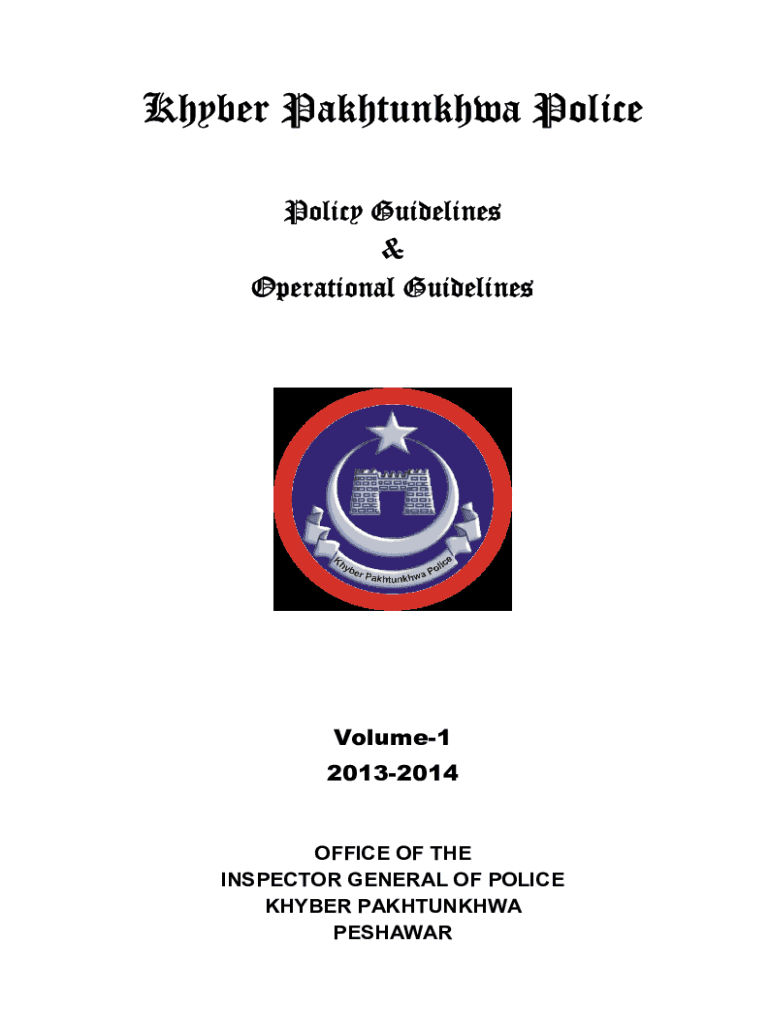 Khyber Pakhtunkhwa Police

Policy Guidelines
&
Operational Guidelines

Khyber Pakhtunkhwa Police

Volume-1
2013-2014

OFFICE OF THE
INSPECTOR GENERAL OF POLICE
KHYBER PAKHTUNKHWA
PESHAWAR